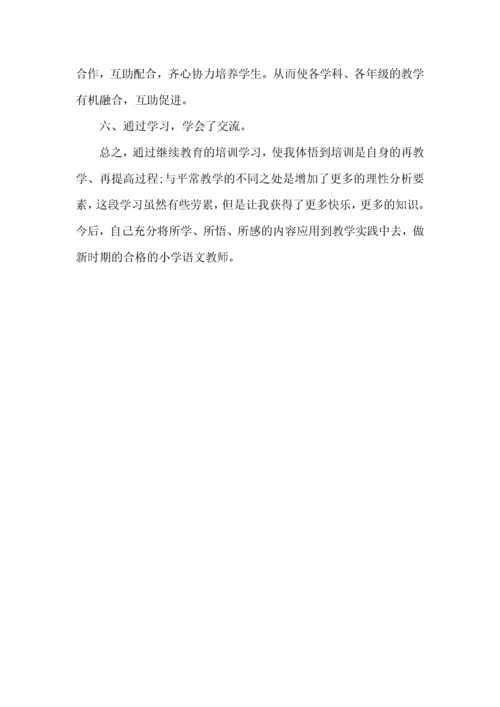 合作，互助配合，齐心协力培养学生。从而使各学科、各年级的教学有机融合，互助促进。

六、通过学习，学会了交流。

总之，通过继续教育的培训学习，使我体悟到培训是自身的再教学、再提高过程;与平常教学的不同之处是增加了更多的理性分析要素，这段学习虽然有些劳累，但是让我获得了更多快乐，更多的知识。今后，自己充分将所学、所悟、所感的内容应用到教学实践中去，做新时期的合格的小学语文教师。